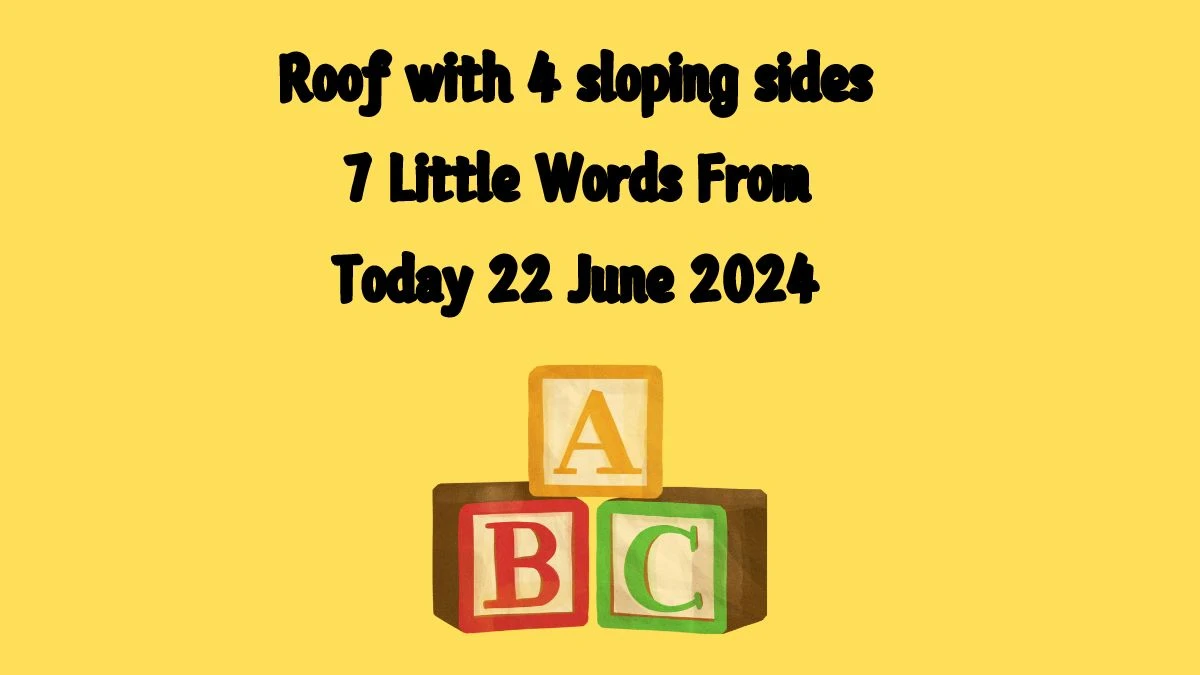 Roof with 4 sloping sides
7 Little Words From
Today 22 June 2024

A
B C